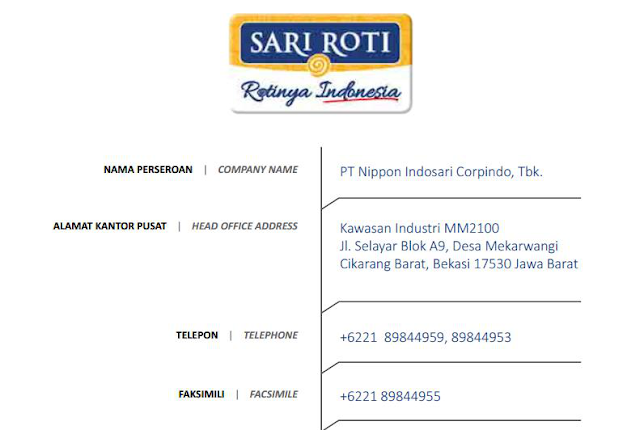 SARI ROTI
Rotinya Indonesia

NAMA PERSEROAN | COMPANY NAME
PT Nippon Indosari Corpindo, Tbk.

ALAMAT KANTOR PUSAT | HEAD OFFICE ADDRESS
Kawasan Industri MM2100
Jl. Selayar Blok A9, Desa Mekarwangi
Cikarang Barat, Bekasi 17530 Jawa Barat

TELEPON | TELEPHONE
+6221 89844959, 89844953

FAKSIMILI | FACSIMILE
+6221 89844955